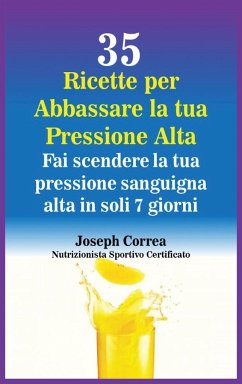 35
Ricette per Abbassare la tua Pressione Alta
Fai scendere la tua pressione sanguigna alta in soli 7 giorni

Joseph Correa
Nutrizionista Sportivo Certificato